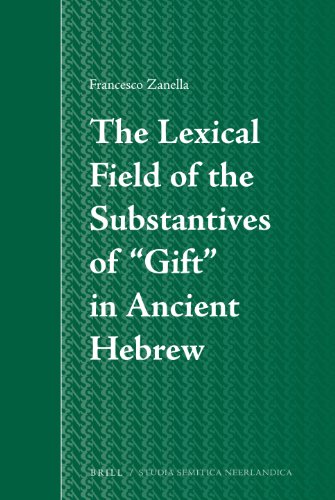 Francesco Zanella

The Lexical Field of the Substantives of "Gift" in Ancient Hebrew

BRILL / STUDIA SEMITICA NEERLANDICA